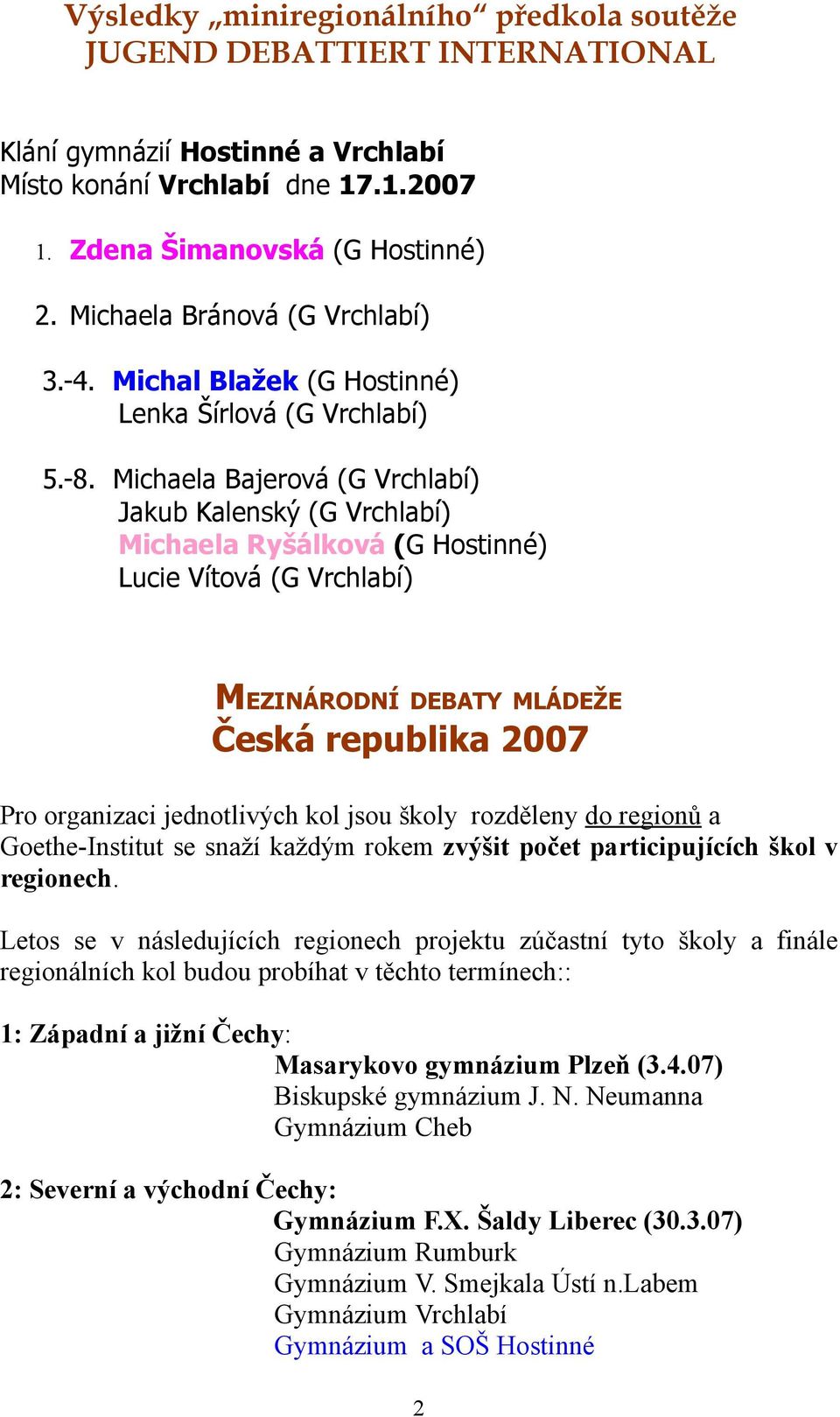 Výsledky „miniregionálního“ předkola soutěže JUGEND DEBATTIERT INTERNATIONAL

Klání gymnázií Hostinné a Vrchlabí
Místo konání Vrchlabí dne 17.1.2007

1. Zdena Šimanovská (G Hostinné)

2. Michaela Bránová (G Vrchlabí)

3.-4. Michal Blažek (G Hostinné)
Lenka Šírlová (G Vrchlabí)

5.-8. Michaela Bajerová (G Vrchlabí)
Jakub Kalenský (G Vrchlabí)
Michaela Ryšálková (G Hostinné)
Lucie Vítová (G Vrchlabí)

MEZINÁRODNÍ DEBATY MLÁDEŽE
Česká republika 2007

Pro organizaci jednotlivých kol jsou školy rozděleny do regionů a Goethe-Institut se snaží každým rokem zvýšit počet participujících škol v regionech.

Letos se v následujících regionech projektu zúčastní tyto školy a finále regionálních kol budou probíhat v těchto termínech::

1: Západní a jižní Čechy:
Masarykovo gymnázium Plzeň (3.4.07)
Biskupské gymnázium J. N. Neumanna
Gymnázium Cheb

2: Severní a východní Čechy:
Gymnázium F.X. Šaldy Liberec (30.3.07)
Gymnázium Rumburk
Gymnázium V. Smejkala Ústí n.Labem
Gymnázium Vrchlabí
Gymnázium a SOŠ Hostinné

2